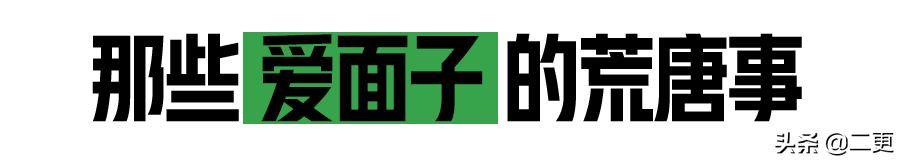 那些爱面子的荒唐事

头条 @二更